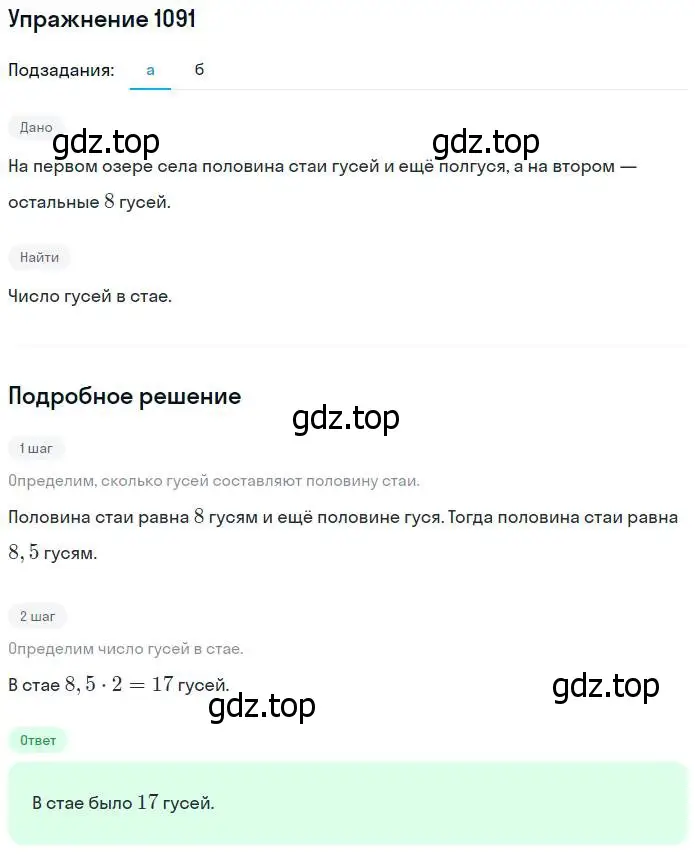 Упражнение 1091

Подзадания: а б

Дано

gdz.top gdz.top

На первом озере села половина стаи гусей и ещё полгуся, а на втором — остальные $8$ гусей.

Найти

Число гусей в стае.

Подробное решение

gdz.top

1 шаг

Определим, сколько гусей составляют половину стаи.

Половина стаи равна $8$ гусям и ещё половине гуся. Тогда половина стаи равна $8,5$ гусям.

2 шаг

Определим число гусей в стае.

В стае $8,5 \cdot 2 = 17$ гусей.

gdz.top gdz.top

Ответ

В стае было $17$ гусей.